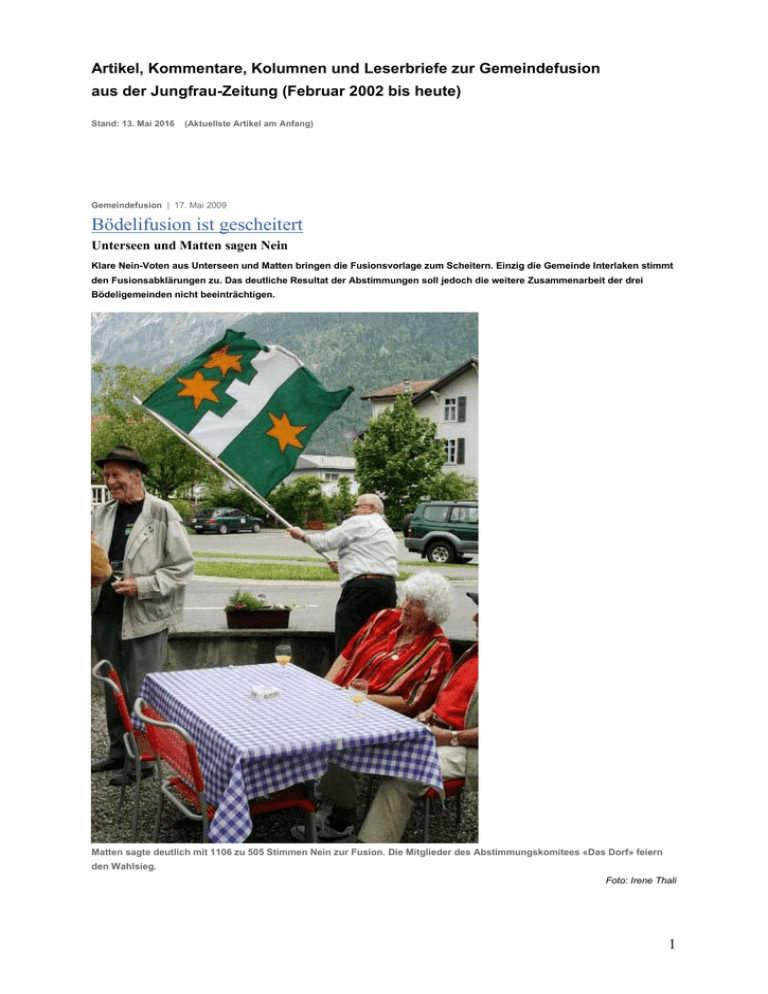 Artikel, Kommentare, Kolumnen und Leserbriefe zur Gemeindefusion aus der Jungfrau-Zeitung (Februar 2002 bis heute)

Stand: 13. Mai 2016 (Aktuellste Artikel am Anfang)

Gemeindefusion | 17. Mai 2009

Bödelifusion ist gescheitert

Unterseen und Matten sagen Nein

Klare Nein-Voten aus Unterseen und Matten bringen die Fusionsvorlage zum Scheitern. Einzig die Gemeinde Interlaken stimmt den Fusionsabklärungen zu. Das deutliche Resultat der Abstimmungen soll jedoch die weitere Zusammenarbeit der drei Bödeligemeinden nicht beeinträchtigen.

Matten sagte deutlich mit 1106 zu 505 Stimmen Nein zur Fusion. Die Mitglieder des Abstimmungskomitees «Das Dorf» feiern den Wahlsieg.

Foto: Irene Thali

1